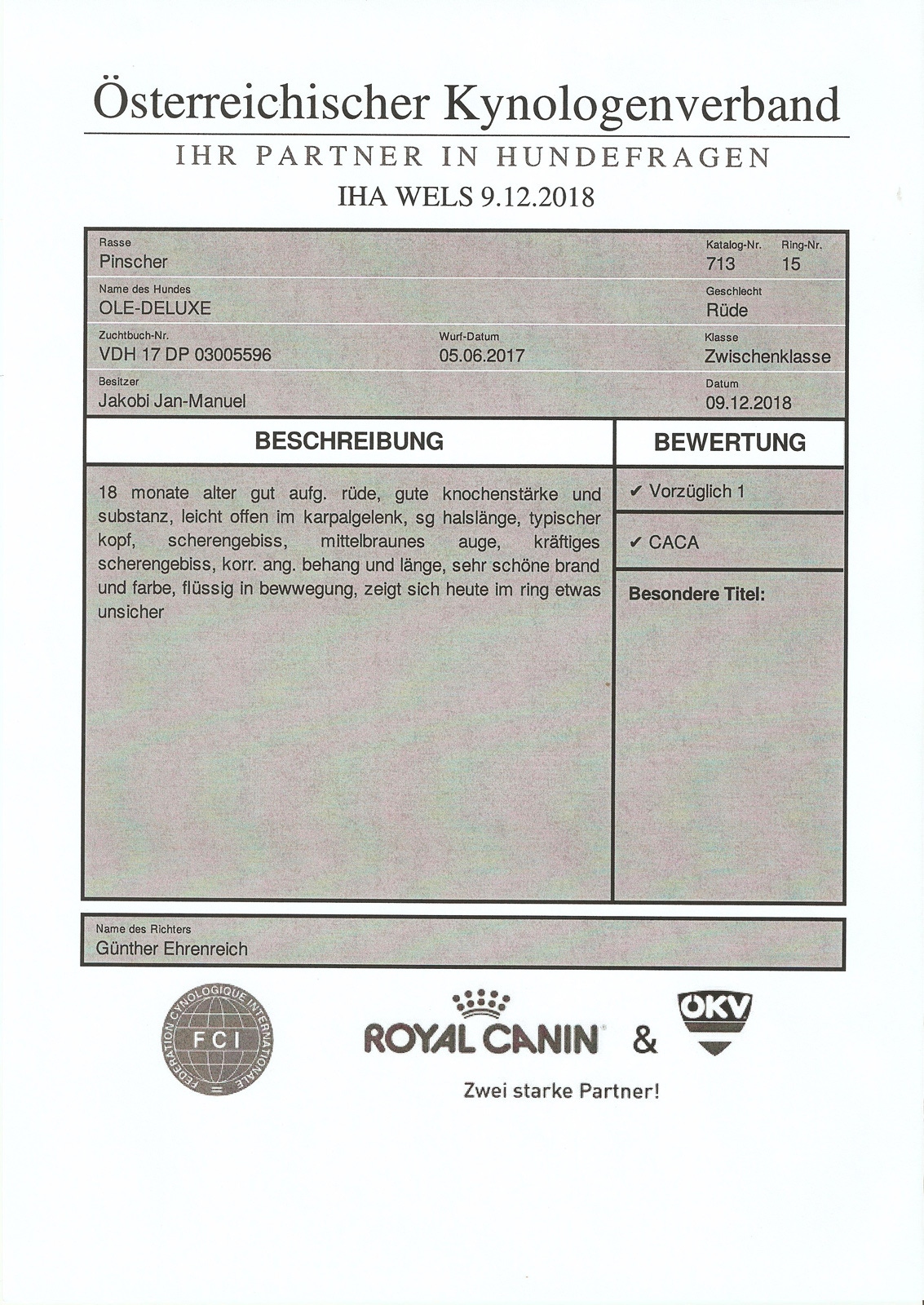 Österreichischer Kynologenverband

IHR PARTNER IN HUNDEFRAGEN

IHA WELS 9.12.2018

Rasse
Pinscher

Katalog-Nr.
713

Ring-Nr.
15

Name des Hundes
OLE-DELUXE

Geschlecht
Rüde

Zuchtbuch-Nr.
VDH 17 DP 03005596

Wurf-Datum
05.06.2017

Klasse
Zwischenklasse

Besitzer
Jakobi Jan-Manuel

Datum
09.12.2018

BESCHREIBUNG

18 monate alter gut aufg. rüde, gute knochenstärke und substanz, leicht offen im karpalgelenk, sg halslänge, typischer kopf, scherengebiss, mittelbraunes auge, kräftiges scherengebiss, korr. ang. behang und länge, sehr schöne brand und farbe, flüssig in bewwegung, zeigt sich heute im ring etwas unsicher

BEWERTUNG

✔ Vorzüglich 1

✔ CACA

Besondere Titel:

Name des Richters
Günther Ehrenreich

FEDERATION CYNOLOGIQUE INTERNATIONALE
FCI

ROYAL CANIN & ÖKV

Zwei starke Partner!